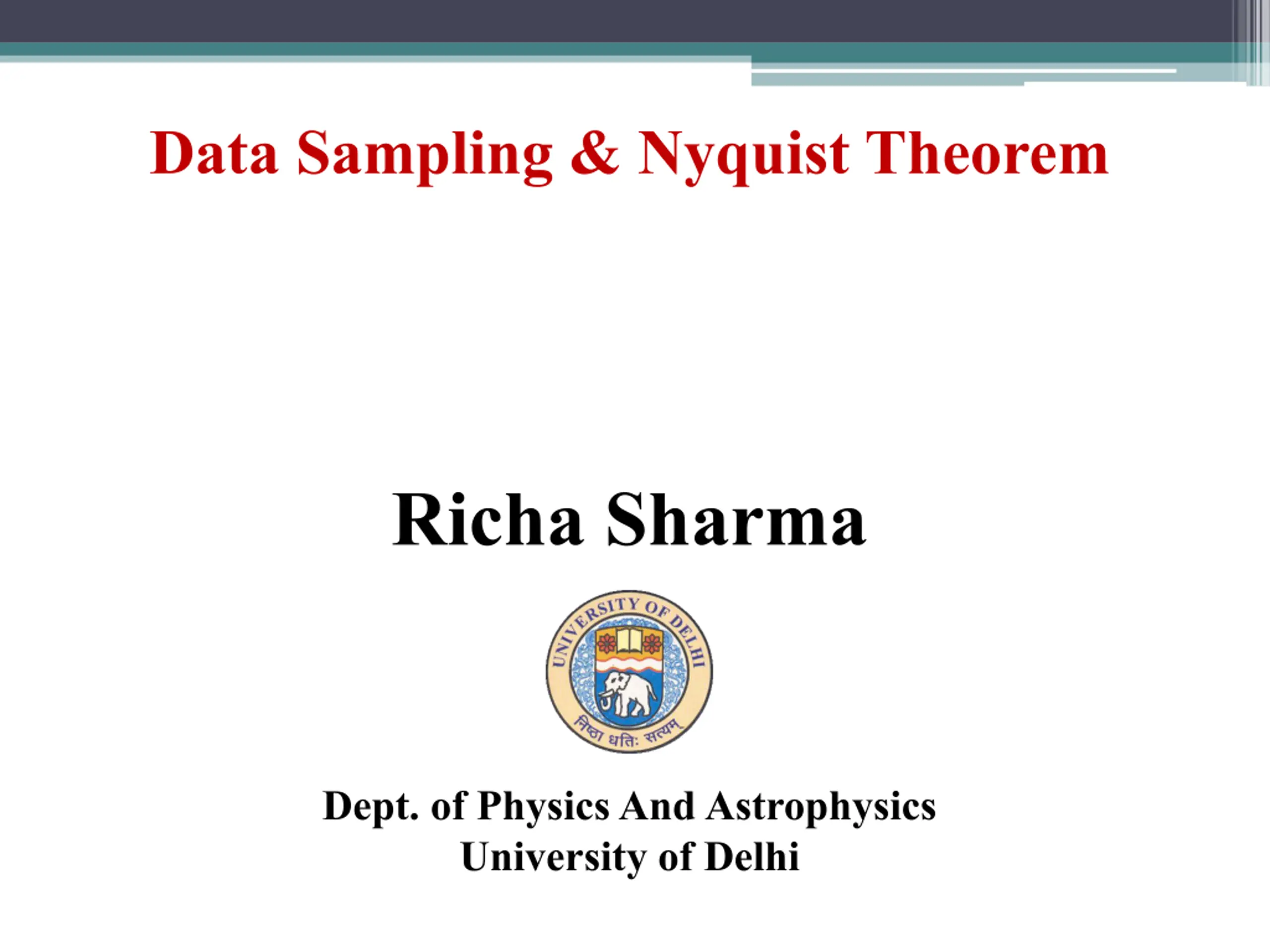 Data Sampling & Nyquist Theorem

Richa Sharma

UNIVERSITY OF DELHI

निष्ठा धृतिः सत्यम्

Dept. of Physics And Astrophysics
University of Delhi